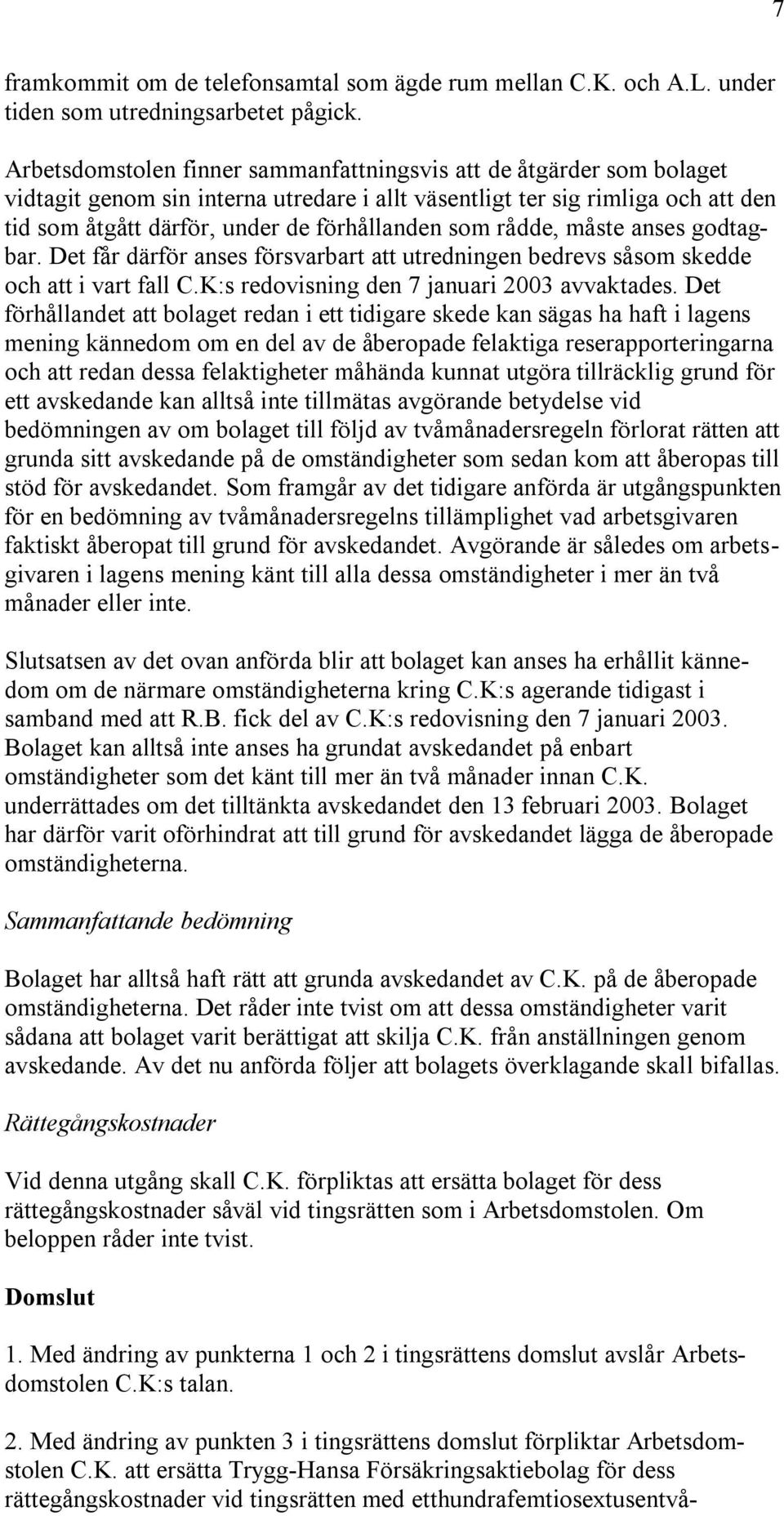 7

framkommit om de telefonsamtal som ägde rum mellan C.K. och A.L. under tiden som utredningsarbetet pågick.

Arbetsdomstolen finner sammanfattningsvis att de åtgärder som bolaget vidtagit genom sin interna utredare i allt väsentligt ter sig rimliga och att den tid som åtgått därför, under de förhållanden som rådde, måste anses godtagbar. Det får därför anses försvarbart att utredningen bedrevs såsom skedde och att i vart fall C.K:s redovisning den 7 januari 2003 avvaktades. Det förhållandet att bolaget redan i ett tidigare skede kan sägas ha haft i lagens mening kännedom om en del av de åberopade felaktiga reserapporteringarna och att redan dessa felaktigheter måhända kunnat utgöra tillräcklig grund för ett avskedande kan alltså inte tillmätas avgörande betydelse vid bedömningen av om bolaget till följd av tvåmånadersregeln förlorat rätten att grunda sitt avskedande på de omständigheter som sedan kom att åberopas till stöd för avskedandet. Som framgår av det tidigare anförda är utgångspunkten för en bedömning av tvåmånadersregelns tillämplighet vad arbetsgivaren faktiskt åberopat till grund för avskedandet. Avgörande är således om arbetsgivaren i lagens mening känt till alla dessa omständigheter i mer än två månader eller inte.

Slutsatsen av det ovan anförda blir att bolaget kan anses ha erhållit kännedom om de närmare omständigheterna kring C.K:s agerande tidigast i samband med att R.B. fick del av C.K:s redovisning den 7 januari 2003. Bolaget kan alltså inte anses ha grundat avskedandet på enbart omständigheter som det känt till mer än två månader innan C.K. underrättades om det tilltänkta avskedandet den 13 februari 2003. Bolaget har därför varit oförhindrat att till grund för avskedandet lägga de åberopade omständigheterna.

Sammanfattande bedömning

Bolaget har alltså haft rätt att grunda avskedandet av C.K. på de åberopade omständigheterna. Det råder inte tvist om att dessa omständigheter varit sådana att bolaget varit berättigat att skilja C.K. från anställningen genom avskedande. Av det nu anförda följer att bolagets överklagande skall bifallas.

Rättegångskostnader

Vid denna utgång skall C.K. förpliktas att ersätta bolaget för dess rättegångskostnader såväl vid tingsrätten som i Arbetsdomstolen. Om beloppen råder inte tvist.

Domslut

1. Med ändring av punkterna 1 och 2 i tingsrättens domslut avslår Arbetsdomstolen C.K:s talan.

2. Med ändring av punkten 3 i tingsrättens domslut förpliktar Arbetsdomstolen C.K. att ersätta Trygg-Hansa Försäkringsaktiebolag för dess rättegångskostnader vid tingsrätten med etthundrafemtiosextusentvå-